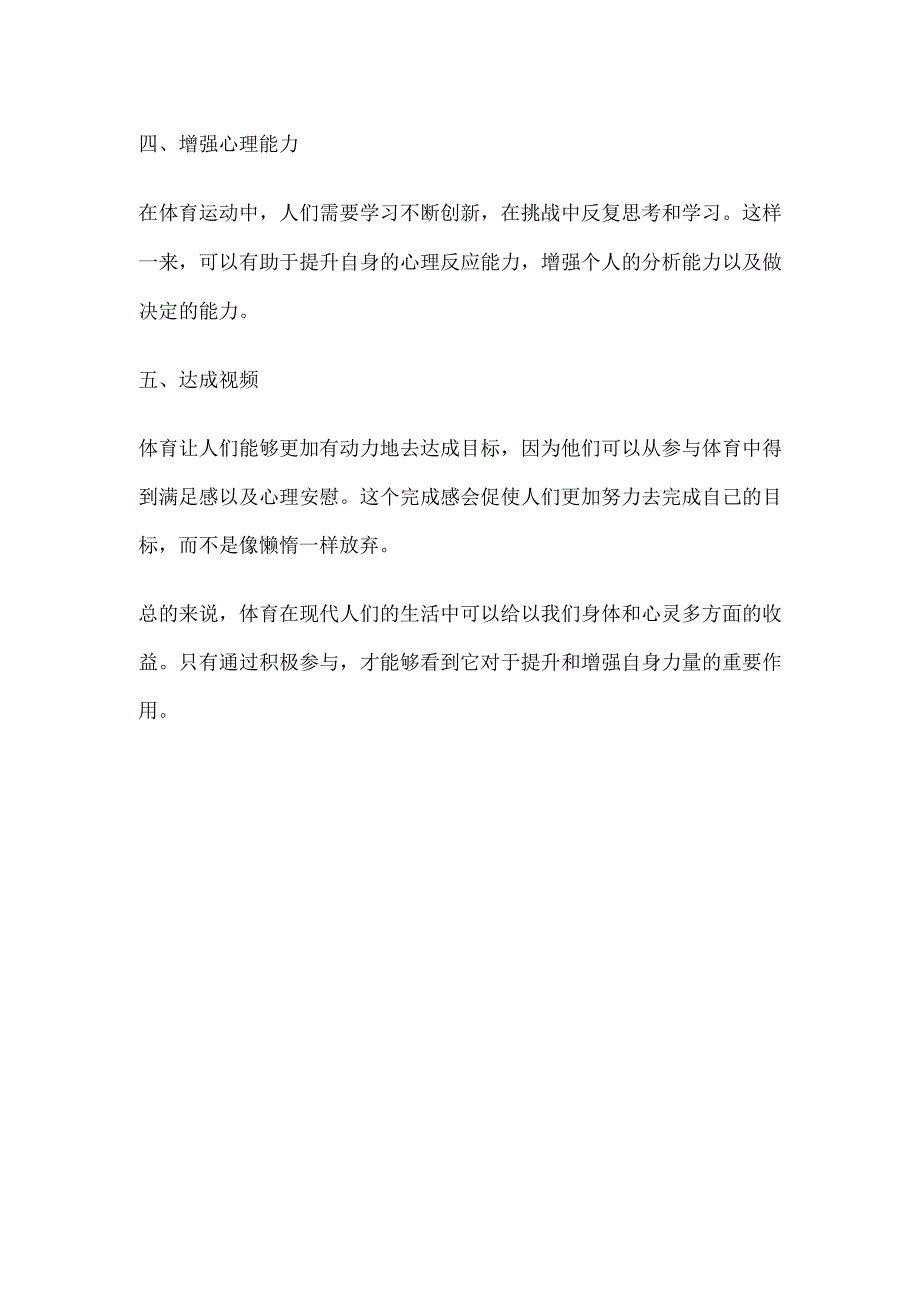 四、增强心理能力

在体育运动中，人们需要学习不断创新，在挑战中反复思考和学习。这样一来，可以有助于提升自身的心理反应能力，增强个人的分析能力以及做决定的能力。

五、达成视频

体育让人们能够更加有动力地去达成目标，因为他们可以从参与体育中得到满足感以及心理安慰。这个完成感会促使人们更加努力去完成自己的目标，而不是像懒惰一样放弃。

总的来说，体育在现代人们的生活中可以给以我们身体和心灵多方面的收益。只有通过积极参与，才能够看到它对于提升和增强自身力量的重要作用。